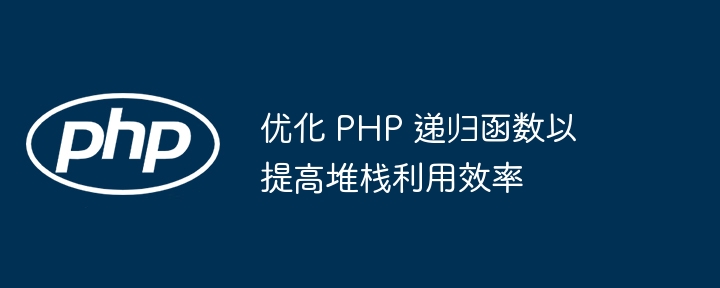 php

优化 PHP 递归函数以提高堆栈利用效率